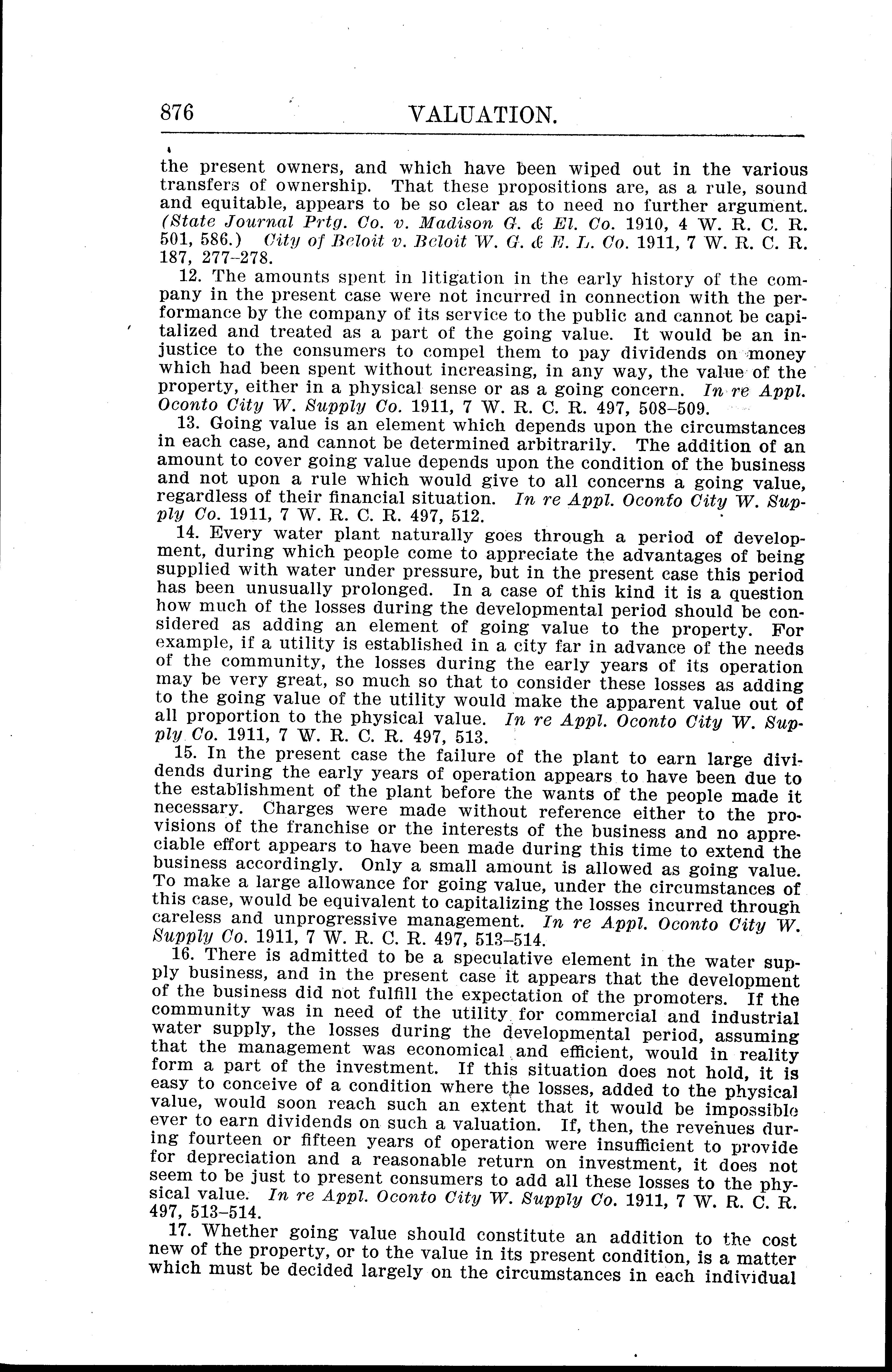 876 VALUATION.

the present owners, and which have been wiped out in the various transfers of ownership. That these propositions are, as a rule, sound and equitable, appears to be so clear as to need no further argument. (State Journal Prtg. Co. v. Madison G. & El. Co. 1910, 4 W. R. C. R. 501, 586.) City of Beloit v. Beloit W. G. & E. L. Co. 1911, 7 W. R. C. R. 187, 277–278.

12. The amounts spent in litigation in the early history of the company in the present case were not incurred in connection with the performance by the company of its service to the public and cannot be capitalized and treated as a part of the going value. It would be an injustice to the consumers to compel them to pay dividends on money which had been spent without increasing, in any way, the value of the property, either in a physical sense or as a going concern. In re Appl. Oconto City W. Supply Co. 1911, 7 W. R. C. R. 497, 508–509.

13. Going value is an element which depends upon the circumstances in each case, and cannot be determined arbitrarily. The addition of an amount to cover going value depends upon the condition of the business and not upon a rule which would give to all concerns a going value, regardless of their financial situation. In re Appl. Oconto City W. Supply Co. 1911, 7 W. R. C. R. 497, 512.

14. Every water plant naturally goes through a period of development, during which people come to appreciate the advantages of being supplied with water under pressure, but in the present case this period has been unusually prolonged. In a case of this kind it is a question how much of the losses during the developmental period should be considered as adding an element of going value to the property. For example, if a utility is established in a city far in advance of the needs of the community, the losses during the early years of its operation may be very great, so much so that to consider these losses as adding to the going value of the utility would make the apparent value out of all proportion to the physical value. In re Appl. Oconto City W. Supply Co. 1911, 7 W. R. C. R. 497, 513.

15. In the present case the failure of the plant to earn large dividends during the early years of operation appears to have been due to the establishment of the plant before the wants of the people made it necessary. Charges were made without reference either to the provisions of the franchise or the interests of the business and no appreciable effort appears to have been made during this time to extend the business accordingly. Only a small amount is allowed as going value. To make a large allowance for going value, under the circumstances of this case, would be equivalent to capitalizing the losses incurred through careless and unprogressive management. In re Appl. Oconto City W. Supply Co. 1911, 7 W. R. C. R. 497, 513–514.

16. There is admitted to be a speculative element in the water supply business, and in the present case it appears that the development of the business did not fulfill the expectation of the promoters. If the community was in need of the utility for commercial and industrial water supply, the losses during the developmental period, assuming that the management was economical and efficient, would in reality form a part of the investment. If this situation does not hold, it is easy to conceive of a condition where the losses, added to the physical value, would soon reach such an extent that it would be impossible ever to earn dividends on such a valuation. If, then, the revenues during fourteen or fifteen years of operation were insufficient to provide for depreciation and a reasonable return on investment, it does not seem to be just to present consumers to add all these losses to the physical value. In re Appl. Oconto City W. Supply Co. 1911, 7 W. R. C. R. 497, 513–514.

17. Whether going value should constitute an addition to the cost new of the property, or to the value in its present condition, is a matter which must be decided largely on the circumstances in each individual